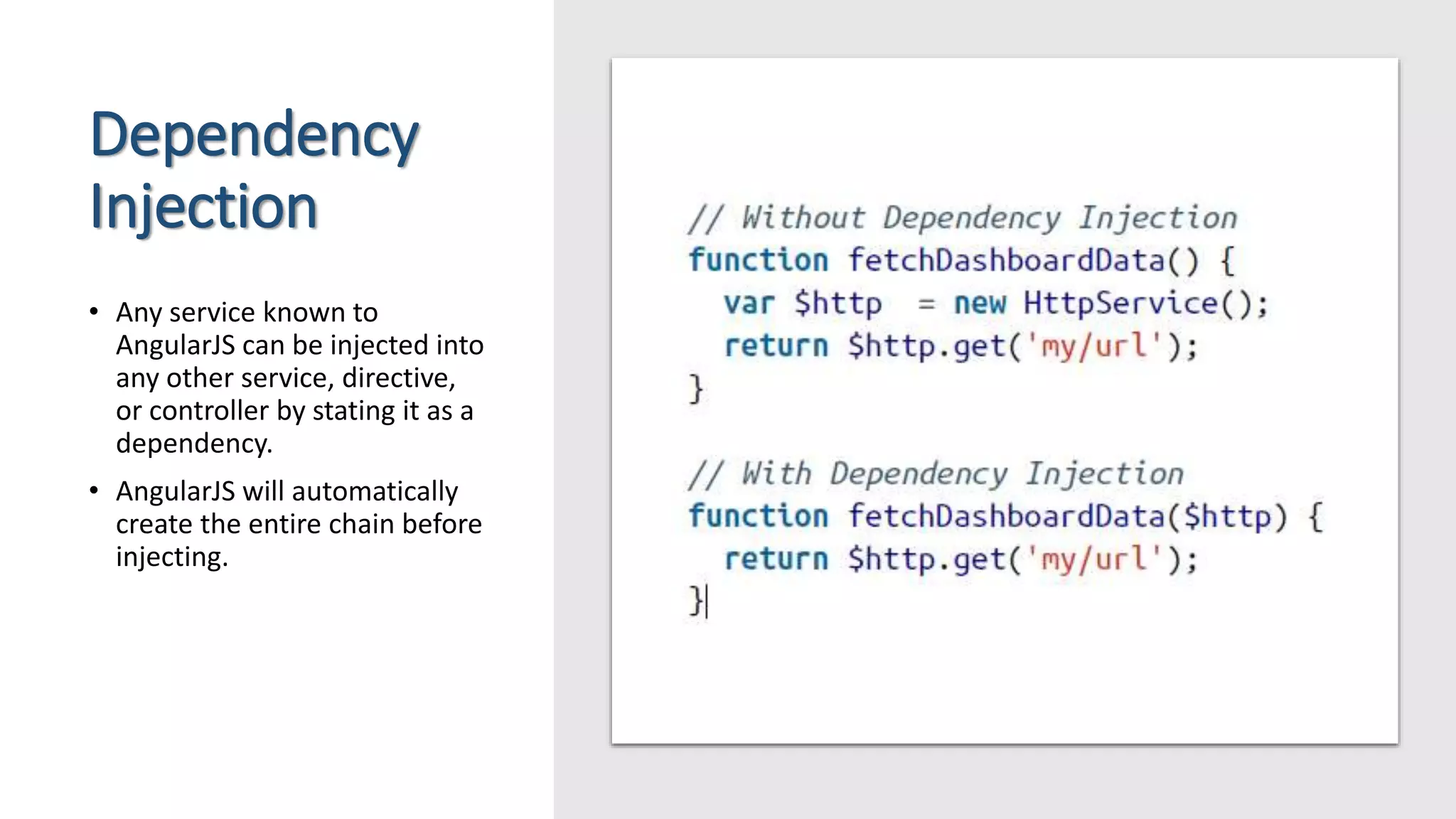 Dependency Injection

• Any service known to AngularJS can be injected into any other service, directive, or controller by stating it as a dependency.

• AngularJS will automatically create the entire chain before injecting.

// Without Dependency Injection
function fetchDashboardData() {
  var $http  = new HttpService();
  return $http.get('my/url');
}

// With Dependency Injection
function fetchDashboardData($http) {
  return $http.get('my/url');
}